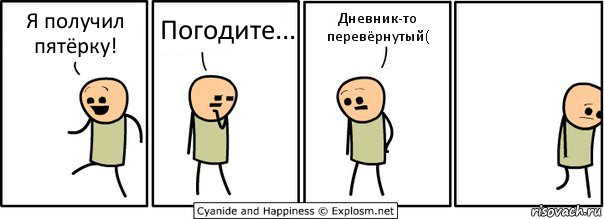 Я получил пятёрку!

Погодите...

Дневник-то перевёрнутый(

Cyanide and Happiness © Explosm.net

risovach.ru